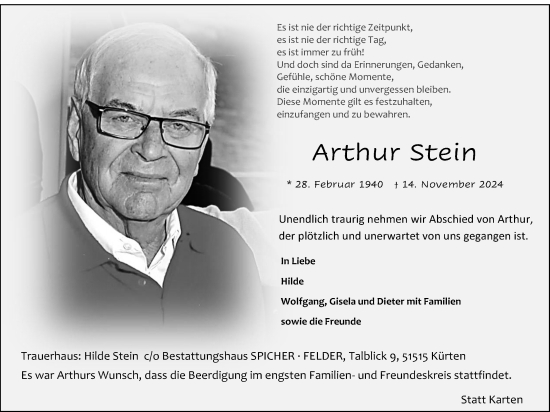 Es ist nie der richtige Zeitpunkt,
es ist nie der richtige Tag,
es ist immer zu früh!
Und doch sind da Erinnerungen, Gedanken,
Gefühle, schöne Momente,
die einzigartig und unvergessen bleiben.
Diese Momente gilt es festzuhalten,
einzufangen und zu bewahren.

Arthur Stein

* 28. Februar 1940 † 14. November 2024

Unendlich traurig nehmen wir Abschied von Arthur, der plötzlich und unerwartet von uns gegangen ist.

In Liebe

Hilde

Wolfgang, Gisela und Dieter mit Familien

sowie die Freunde

Trauerhaus: Hilde Stein c/o Bestattungshaus SPICHER · FELDER, Talblick 9, 51515 Kürten
Es war Arthurs Wunsch, dass die Beerdigung im engsten Familien- und Freundeskreis stattfindet.

Statt Karten